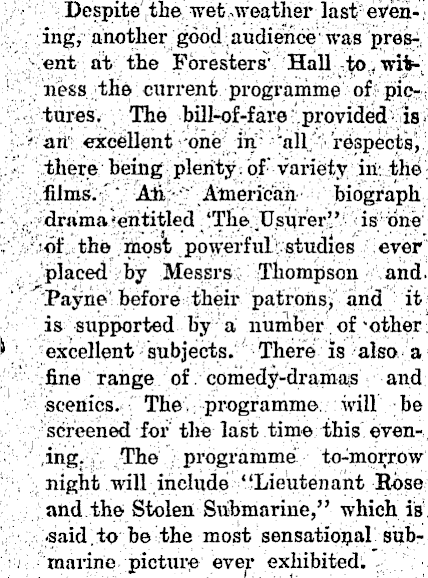 Despite the wet weather last evening, another good audience was present at the Foresters' Hall to witness the current programme of pictures. The bill-of-fare provided is an excellent one in all respects, there being plenty of variety in the films. An American biograph drama entitled 'The Usurer" is one of the most powerful studies ever placed by Messrs Thompson and Payne before their patrons, and it is supported by a number of other excellent subjects. There is also a fine range of comedy-dramas and scenics. The programme will be screened for the last time this evening. The programme to-morrow night will include "Lieutenant Rose and the Stolen Submarine," which is said to be the most sensational submarine picture ever exhibited.